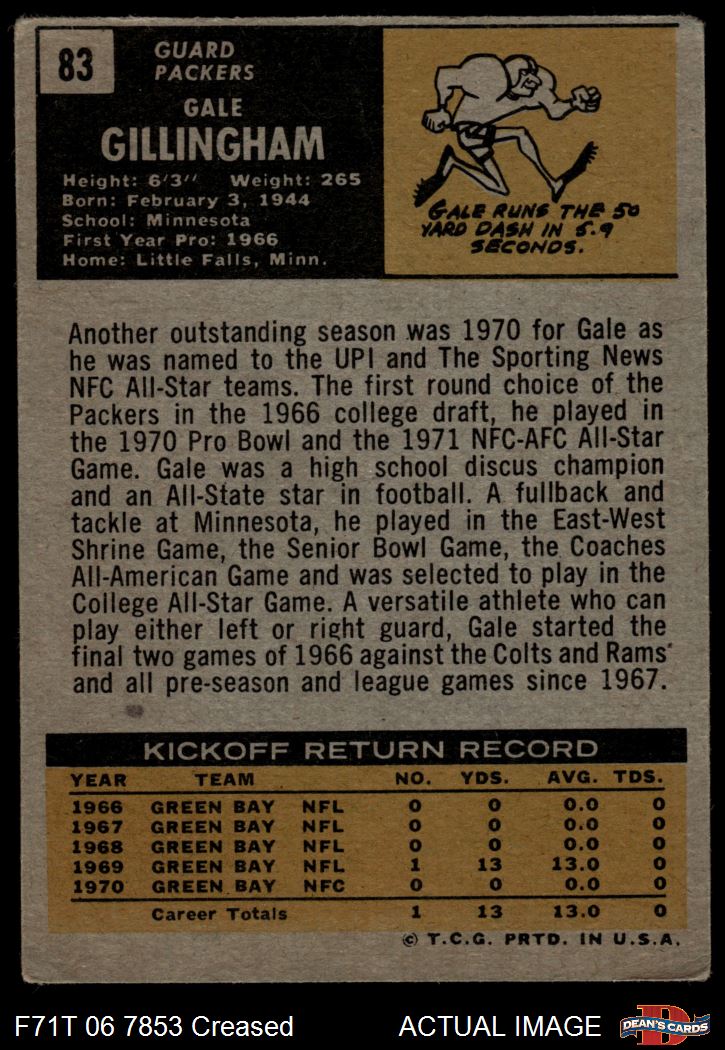 83

GUARD
PACKERS

GALE
GILLINGHAM

Height: 6'3" Weight: 265
Born: February 3, 1944
School: Minnesota
First Year Pro: 1966
Home: Little Falls, Minn.

GALE RUNS THE 50 YARD DASH IN 5.9 SECONDS.

Another outstanding season was 1970 for Gale as he was named to the UPI and The Sporting News NFC All-Star teams. The first round choice of the Packers in the 1966 college draft, he played in the 1970 Pro Bowl and the 1971 NFC-AFC All-Star Game. Gale was a high school discus champion and an All-State star in football. A fullback and tackle at Minnesota, he played in the East-West Shrine Game, the Senior Bowl Game, the Coaches All-American Game and was selected to play in the College All-Star Game. A versatile athlete who can play either left or right guard, Gale started the final two games of 1966 against the Colts and Rams and all pre-season and league games since 1967.

KICKOFF RETURN RECORD

| YEAR | TEAM | | NO. | YDS. | AVG. | TDS. |
|---|---|---|---|---|---|---|
| 1966 | GREEN BAY | NFL | 0 | 0 | 0.0 | 0 |
| 1967 | GREEN BAY | NFL | 0 | 0 | 0.0 | 0 |
| 1968 | GREEN BAY | NFL | 0 | 0 | 0.0 | 0 |
| 1969 | GREEN BAY | NFL | 1 | 13 | 13.0 | 0 |
| 1970 | GREEN BAY | NFC | 0 | 0 | 0.0 | 0 |
| | Career Totals | | 1 | 13 | 13.0 | 0 |

© T.C.G. PRTD. IN U.S.A.

F71T 06 7853 Creased

ACTUAL IMAGE

DEAN'S CARDS